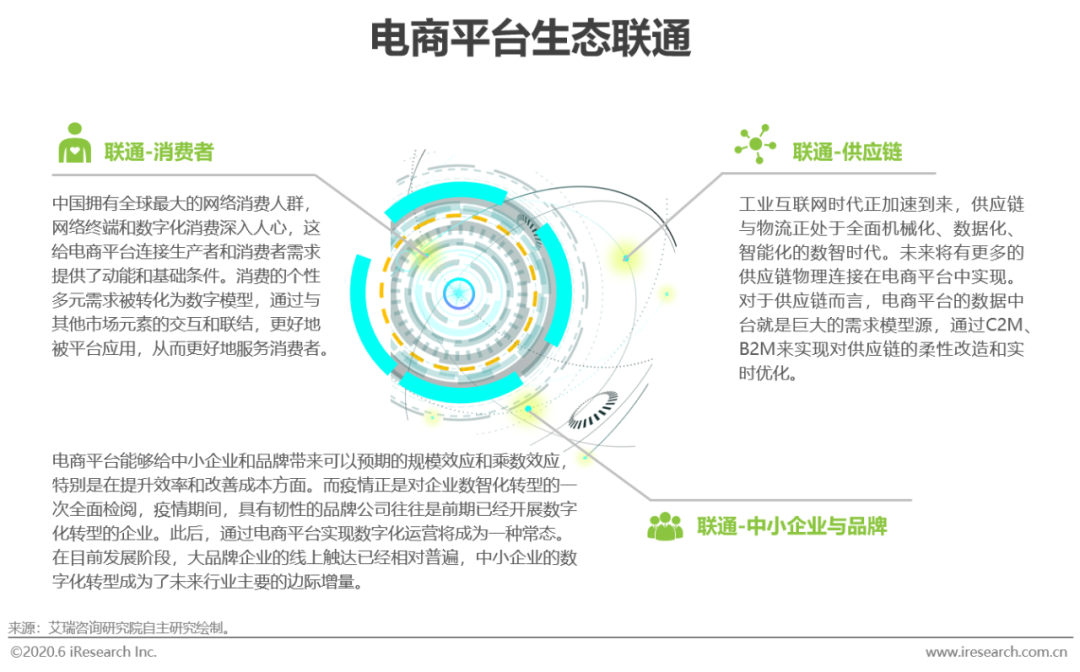 电商平台生态联通

联通-消费者

中国拥有全球最大的网络消费人群，网络终端和数字化消费深入人心，这给电商平台连接生产者和消费者需求提供了动能和基础条件。消费的个性多元需求被转化为数字模型，通过与其他市场元素的交互和联结，更好地被平台应用，从而更好地服务消费者。

联通-供应链

工业互联网时代正加速到来，供应链与物流正处于全面机械化、数据化、智能化的数智时代。未来将有更多的供应链物理连接在电商平台中实现。对于供应链而言，电商平台的数据中台就是巨大的需求模型源，通过C2M、B2M来实现对供应链的柔性改造和实时优化。

电商平台能够给中小企业和品牌带来可以预期的规模效应和乘数效应，特别是在提升效率和改善成本方面。而疫情正是对企业数智化转型的一次全面检阅，疫情期间，具有韧性的品牌公司往往是前期已经开展数字化转型的企业。此后，通过电商平台实现数字化运营将成为一种常态。在目前发展阶段，大品牌企业的线上触达已经相对普遍，中小企业的数字化转型成为了未来行业主要的边际增量。

联通-中小企业与品牌

来源：艾瑞咨询研究院自主研究绘制。

©2020.6 iResearch Inc.

www.iresearch.com.cn